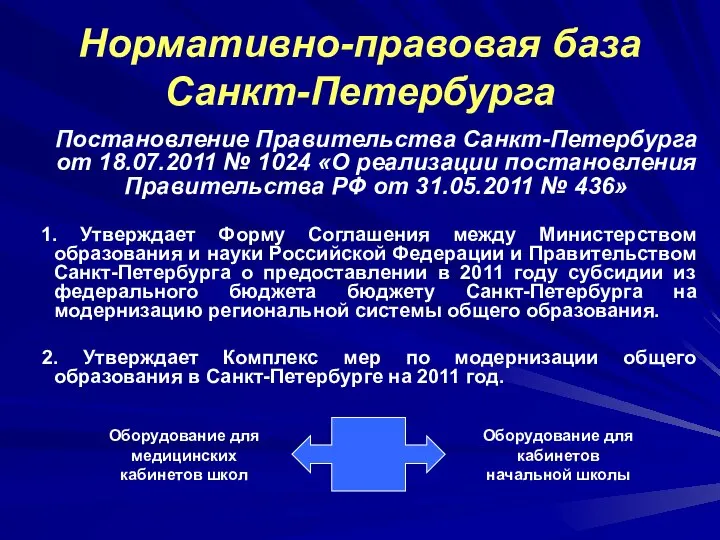 Нормативно-правовая база Санкт-Петербурга

Постановление Правительства Санкт-Петербурга от 18.07.2011 № 1024 «О реализации постановления Правительства РФ от 31.05.2011 № 436»

1. Утверждает Форму Соглашения между Министерством образования и науки Российской Федерации и Правительством Санкт-Петербурга о предоставлении в 2011 году субсидии из федерального бюджета бюджету Санкт-Петербурга на модернизацию региональной системы общего образования.

2. Утверждает Комплекс мер по модернизации общего образования в Санкт-Петербурге на 2011 год.

Оборудование для медицинских кабинетов школ

Оборудование для кабинетов начальной школы